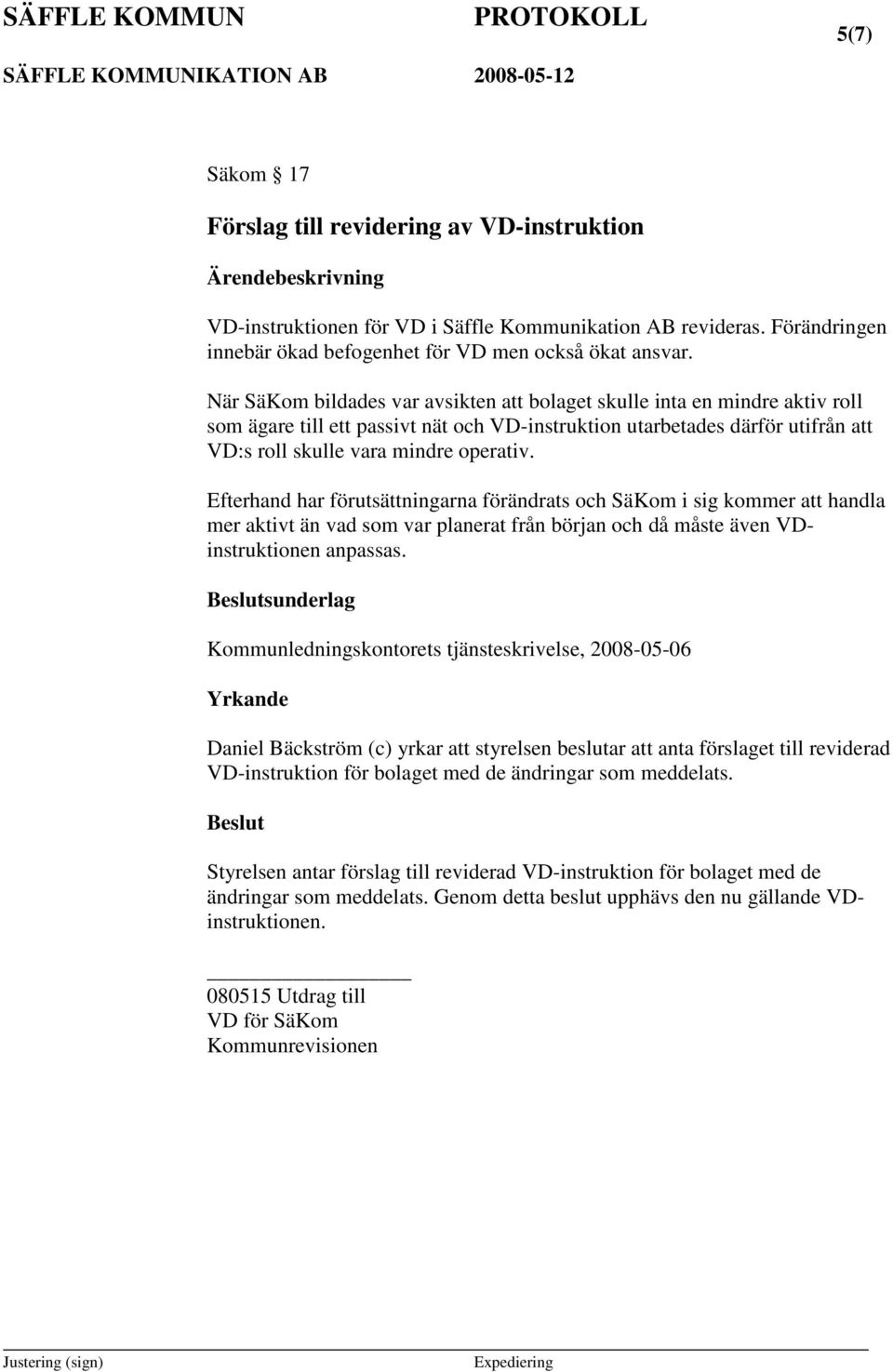 SÄFFLE KOMMUN PROTOKOLL 5(7)
SÄFFLE KOMMUNIKATION AB 2008-05-12

Säkom § 17

Förslag till revidering av VD-instruktion

Ärendebeskrivning

VD-instruktionen för VD i Säffle Kommunikation AB revideras. Förändringen innebär ökad befogenhet för VD men också ökat ansvar.

När SäKom bildades var avsikten att bolaget skulle inta en mindre aktiv roll som ägare till ett passivt nät och VD-instruktion utarbetades därför utifrån att VD:s roll skulle vara mindre operativ.

Efterhand har förutsättningarna förändrats och SäKom i sig kommer att handla mer aktivt än vad som var planerat från början och då måste även VD-instruktionen anpassas.

Beslutsunderlag

Kommunledningskontorets tjänsteskrivelse, 2008-05-06

Yrkande

Daniel Bäckström (c) yrkar att styrelsen beslutar att anta förslaget till reviderad VD-instruktion för bolaget med de ändringar som meddelats.

Beslut

Styrelsen antar förslag till reviderad VD-instruktion för bolaget med de ändringar som meddelats. Genom detta beslut upphävs den nu gällande VD-instruktionen.

080515 Utdrag till
VD för SäKom
Kommunrevisionen

Justering (sign) Expediering